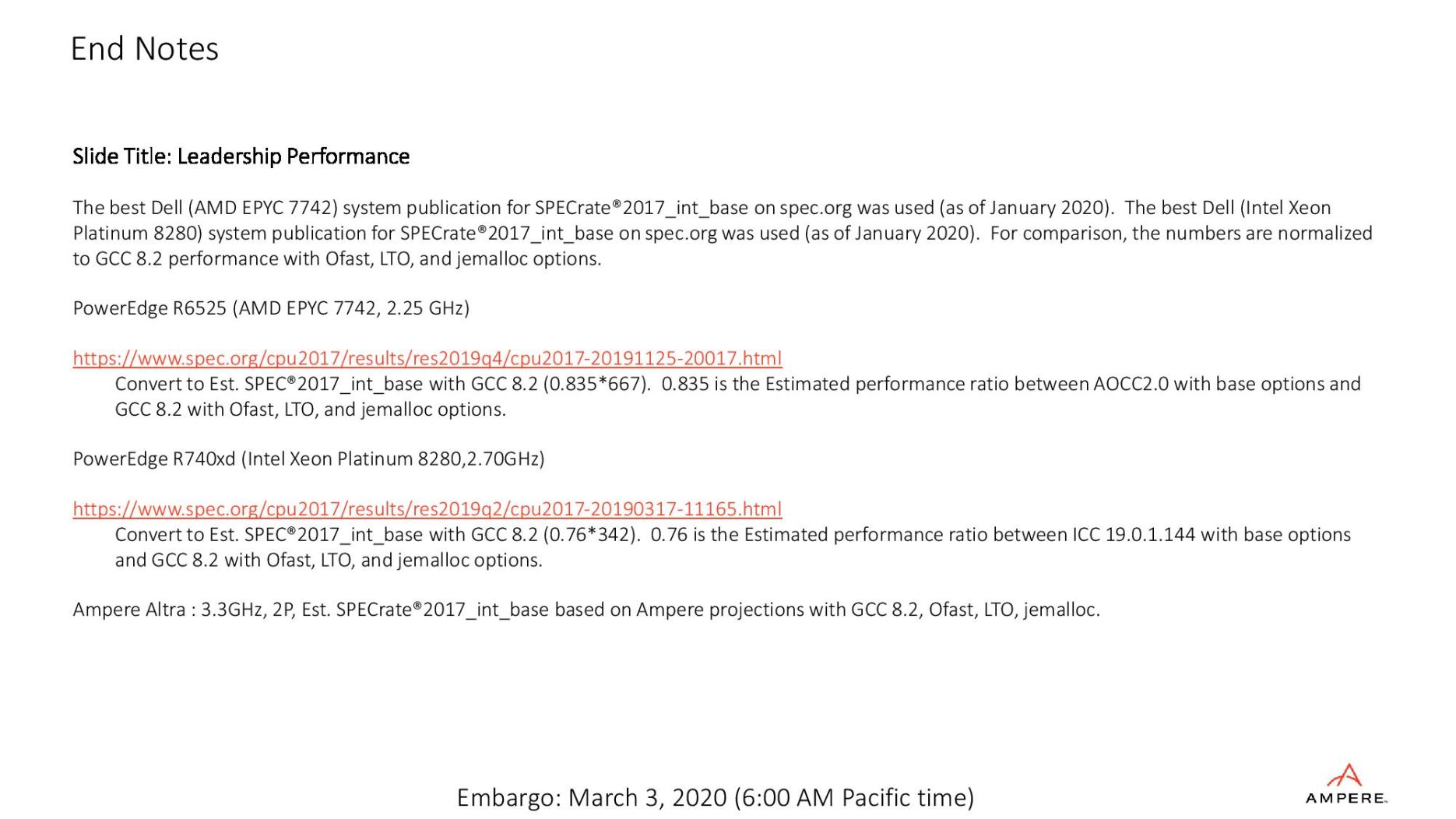 End Notes

Slide Title: Leadership Performance

The best Dell (AMD EPYC 7742) system publication for SPECrate®2017_int_base on spec.org was used (as of January 2020). The best Dell (Intel Xeon Platinum 8280) system publication for SPECrate®2017_int_base on spec.org was used (as of January 2020). For comparison, the numbers are normalized to GCC 8.2 performance with Ofast, LTO, and jemalloc options.

PowerEdge R6525 (AMD EPYC 7742, 2.25 GHz)

https://www.spec.org/cpu2017/results/res2019q4/cpu2017-20191125-20017.html
Convert to Est. SPEC®2017_int_base with GCC 8.2 (0.835*667). 0.835 is the Estimated performance ratio between AOCC2.0 with base options and GCC 8.2 with Ofast, LTO, and jemalloc options.

PowerEdge R740xd (Intel Xeon Platinum 8280,2.70GHz)

https://www.spec.org/cpu2017/results/res2019q2/cpu2017-20190317-11165.html
Convert to Est. SPEC®2017_int_base with GCC 8.2 (0.76*342). 0.76 is the Estimated performance ratio between ICC 19.0.1.144 with base options and GCC 8.2 with Ofast, LTO, and jemalloc options.

Ampere Altra : 3.3GHz, 2P, Est. SPECrate®2017_int_base based on Ampere projections with GCC 8.2, Ofast, LTO, jemalloc.

Embargo: March 3, 2020 (6:00 AM Pacific time)

AMPERE